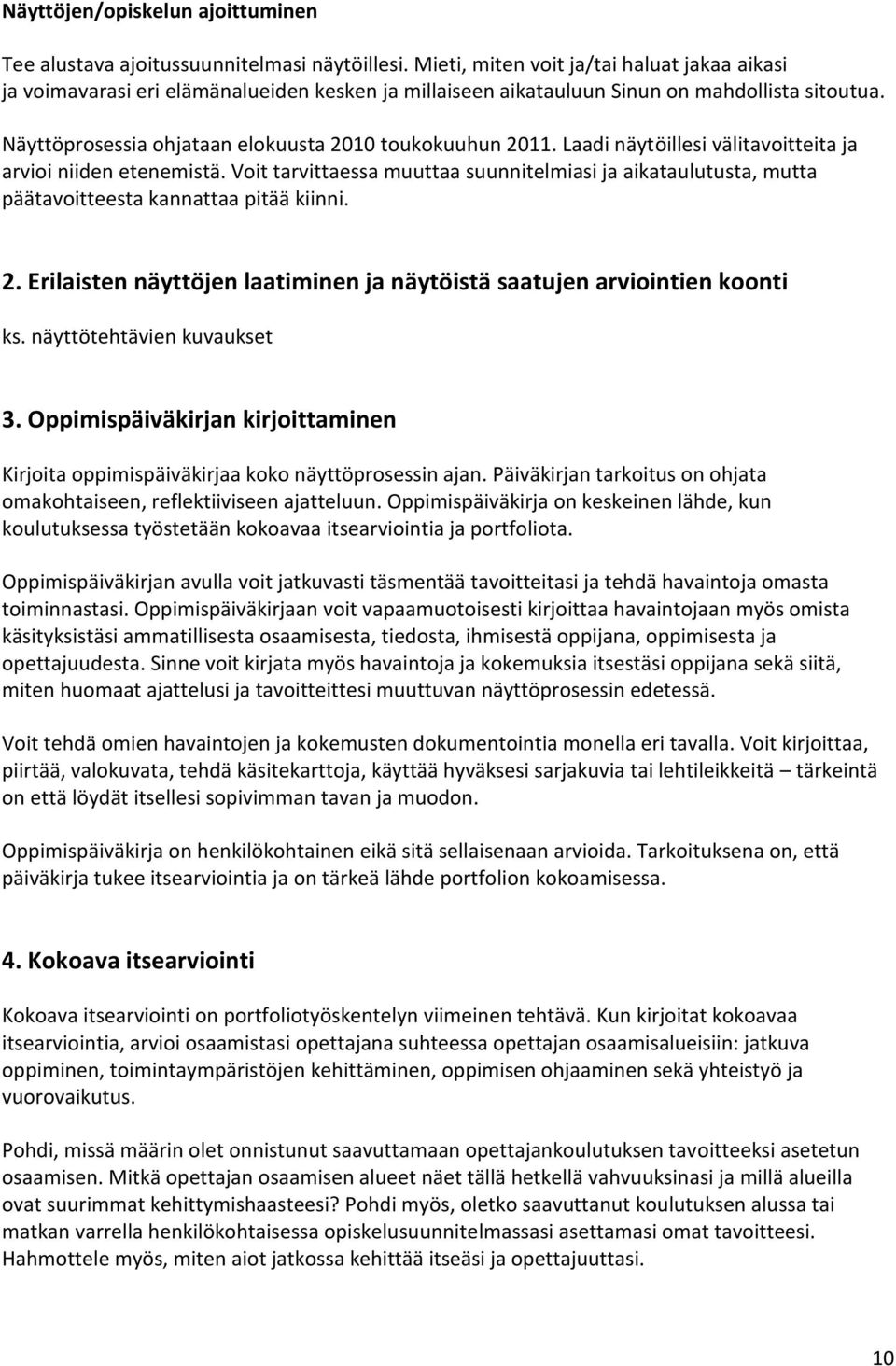 Näyttöjen/opiskelun ajoittuminen

Tee alustava ajoitussuunnitelmasi näytöillesi. Mieti, miten voit ja/tai haluat jakaa aikasi ja voimavarasi eri elämänalueiden kesken ja millaiseen aikatauluun Sinun on mahdollista sitoutua.

Näyttöprosessia ohjataan elokuusta 2010 toukokuuhun 2011. Laadi näytöillesi välitavoitteita ja arvioi niiden etenemistä. Voit tarvittaessa muuttaa suunnitelmiasi ja aikataulutusta, mutta päätavoitteesta kannattaa pitää kiinni.

2. Erilaisten näyttöjen laatiminen ja näytöistä saatujen arviointien koonti

ks. näyttötehtävien kuvaukset

3. Oppimispäiväkirjan kirjoittaminen

Kirjoita oppimispäiväkirjaa koko näyttöprosessin ajan. Päiväkirjan tarkoitus on ohjata omakohtaiseen, reflektiiviseen ajatteluun. Oppimispäiväkirja on keskeinen lähde, kun koulutuksessa työstetään kokoavaa itsearviointia ja portfoliota.

Oppimispäiväkirjan avulla voit jatkuvasti täsmentää tavoitteitasi ja tehdä havaintoja omasta toiminnastasi. Oppimispäiväkirjaan voit vapaamuotoisesti kirjoittaa havaintojaan myös omista käsityksistäsi ammatillisesta osaamisesta, tiedosta, ihmisestä oppijana, oppimisesta ja opettajuudesta. Sinne voit kirjata myös havaintoja ja kokemuksia itsestäsi oppijana sekä siitä, miten huomaat ajattelusi ja tavoitteittesi muuttuvan näyttöprosessin edetessä.

Voit tehdä omien havaintojen ja kokemusten dokumentointia monella eri tavalla. Voit kirjoittaa, piirtää, valokuvata, tehdä käsitekarttoja, käyttää hyväksesi sarjakuvia tai lehtileikkeitä – tärkeintä on että löydät itsellesi sopivimman tavan ja muodon.

Oppimispäiväkirja on henkilökohtainen eikä sitä sellaisenaan arvioida. Tarkoituksena on, että päiväkirja tukee itsearviointia ja on tärkeä lähde portfolion kokoamisessa.

4. Kokoava itsearviointi

Kokoava itsearviointi on portfoliotyöskentelyn viimeinen tehtävä. Kun kirjoitat kokoavaa itsearviointia, arvioi osaamistasi opettajana suhteessa opettajan osaamisalueisiin: jatkuva oppiminen, toimintaympäristöjen kehittäminen, oppimisen ohjaaminen sekä yhteistyö ja vuorovaikutus.

Pohdi, missä määrin olet onnistunut saavuttamaan opettajankoulutuksen tavoitteeksi asetetun osaamisen. Mitkä opettajan osaamisen alueet näet tällä hetkellä vahvuuksinasi ja millä alueilla ovat suurimmat kehittymishaasteesi? Pohdi myös, oletko saavuttanut koulutuksen alussa tai matkan varrella henkilökohtaisessa opiskelusuunnitelmassasi asettamasi omat tavoitteesi. Hahmottele myös, miten aiot jatkossa kehittää itseäsi ja opettajuuttasi.

10